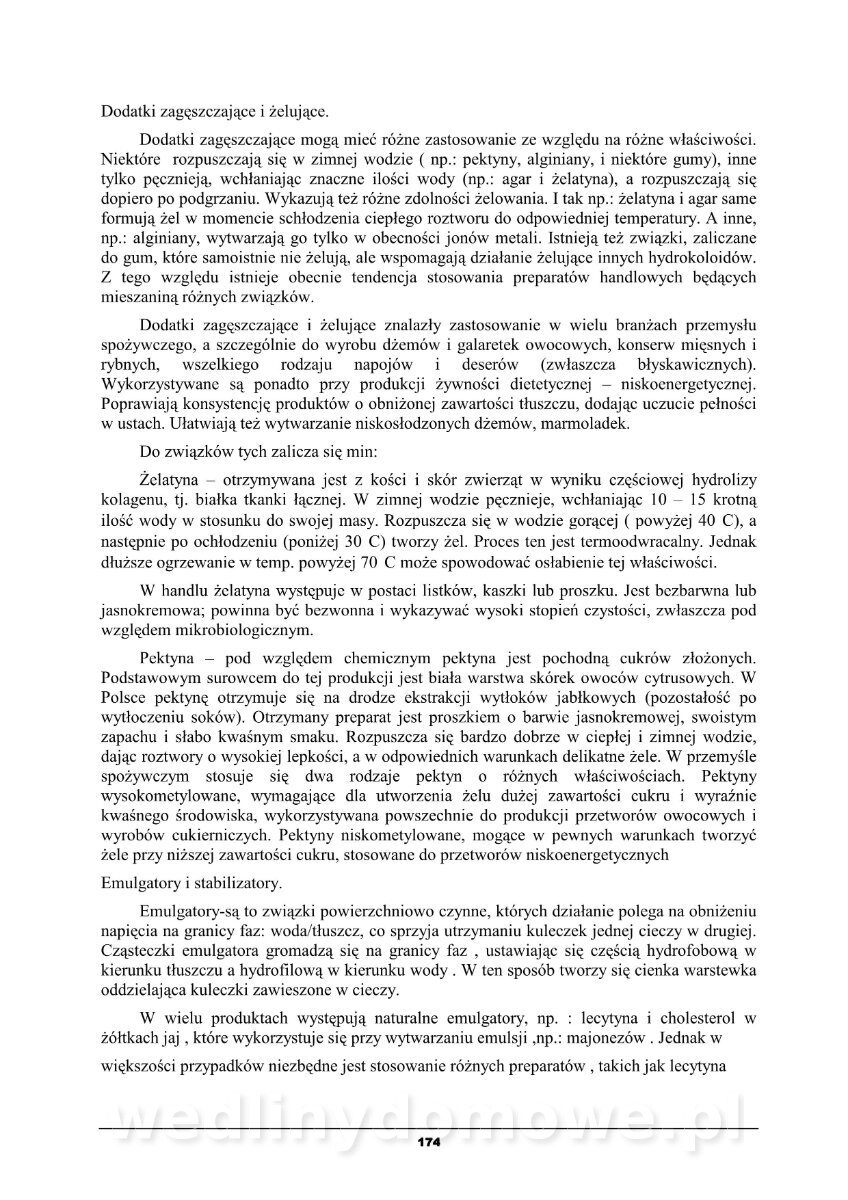 Dodatki zagęszczające i żelujące.

Dodatki zagęszczające mogą mieć różne zastosowanie ze względu na różne właściwości. Niektóre rozpuszczają się w zimnej wodzie ( np.: pektyny, alginiany, i niektóre gumy), inne tylko pęcznieją, wchłaniając znaczne ilości wody (np.: agar i żelatyna), a rozpuszczają się dopiero po podgrzaniu. Wykazują też różne zdolności żelowania. I tak np.: żelatyna i agar same formują żel w momencie schłodzenia ciepłego roztworu do odpowiedniej temperatury. A inne, np.: alginiany, wytwarzają go tylko w obecności jonów metali. Istnieją też związki, zaliczane do gum, które samoistnie nie żelują, ale wspomagają działanie żelujące innych hydrokoloidów. Z tego względu istnieje obecnie tendencja stosowania preparatów handlowych będących mieszaniną różnych związków.

Dodatki zagęszczające i żelujące znalazły zastosowanie w wielu branżach przemysłu spożywczego, a szczególnie do wyrobu dżemów i galaretek owocowych, konserw mięsnych i rybnych, wszelkiego rodzaju napojów i deserów (zwłaszcza błyskawicznych). Wykorzystywane są ponadto przy produkcji żywności dietetycznej – niskoenergetycznej. Poprawiają konsystencję produktów o obniżonej zawartości tłuszczu, dodając uczucie pełności w ustach. Ułatwiają też wytwarzanie niskosłodzonych dżemów, marmoladek.

Do związków tych zalicza się min:

Żelatyna – otrzymywana jest z kości i skór zwierząt w wyniku częściowej hydrolizy kolagenu, tj. białka tkanki łącznej. W zimnej wodzie pęcznieje, wchłaniając 10 – 15 krotną ilość wody w stosunku do swojej masy. Rozpuszcza się w wodzie gorącej ( powyżej 40 C), a następnie po ochłodzeniu (poniżej 30 C) tworzy żel. Proces ten jest termoodwracalny. Jednak dłuższe ogrzewanie w temp. powyżej 70 C może spowodować osłabienie tej właściwości.

W handlu żelatyna występuje w postaci listków, kaszki lub proszku. Jest bezbarwna lub jasnokremowa; powinna być bezwonna i wykazywać wysoki stopień czystości, zwłaszcza pod względem mikrobiologicznym.

Pektyna – pod względem chemicznym pektyna jest pochodną cukrów złożonych. Podstawowym surowcem do tej produkcji jest biała warstwa skórek owoców cytrusowych. W Polsce pektynę otrzymuje się na drodze ekstrakcji wytłoków jabłkowych (pozostałość po wytłoczeniu soków). Otrzymany preparat jest proszkiem o barwie jasnokremowej, swoistym zapachu i słabo kwaśnym smaku. Rozpuszcza się bardzo dobrze w ciepłej i zimnej wodzie, dając roztwory o wysokiej lepkości, a w odpowiednich warunkach delikatne żele. W przemyśle spożywczym stosuje się dwa rodzaje pektyn o różnych właściwościach. Pektyny wysokometylowane, wymagające dla utworzenia żelu dużej zawartości cukru i wyraźnie kwaśnego środowiska, wykorzystywana powszechnie do produkcji przetworów owocowych i wyrobów cukierniczych. Pektyny niskometylowane, mogące w pewnych warunkach tworzyć żele przy niższej zawartości cukru, stosowane do przetworów niskoenergetycznych

Emulgatory i stabilizatory.

Emulgatory-są to związki powierzchniowo czynne, których działanie polega na obniżeniu napięcia na granicy faz: woda/tłuszcz, co sprzyja utrzymaniu kuleczek jednej cieczy w drugiej. Cząsteczki emulgatora gromadzą się na granicy faz , ustawiając się częścią hydrofobową w kierunku tłuszczu a hydrofilową w kierunku wody . W ten sposób tworzy się cienka warstewka oddzielająca kuleczki zawieszone w cieczy.

W wielu produktach występują naturalne emulgatory, np. : lecytyna i cholesterol w żółtkach jaj , które wykorzystuje się przy wytwarzaniu emulsji ,np.: majonezów . Jednak w

większości przypadków niezbędne jest stosowanie różnych preparatów , takich jak lecytyna

wedlinydomowe.pl

174